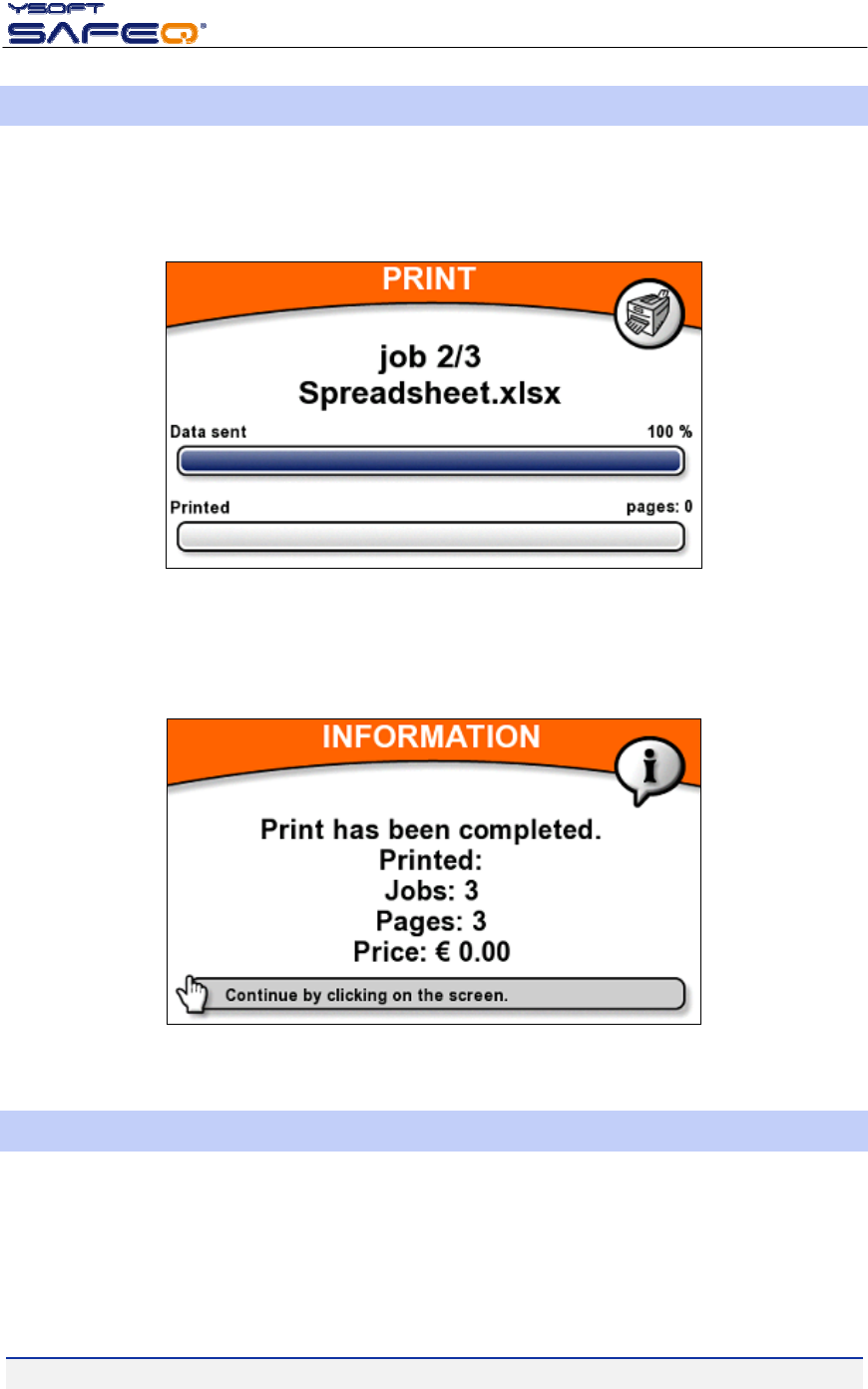 YSOFT
SAFEQ®

PRINT

job 2/3
Spreadsheet.xlsx

Data sent
100 %

Printed
pages: 0

INFORMATION

Print has been completed.
Printed:
Jobs: 3
Pages: 3
Price: € 0.00

Continue by clicking on the screen.